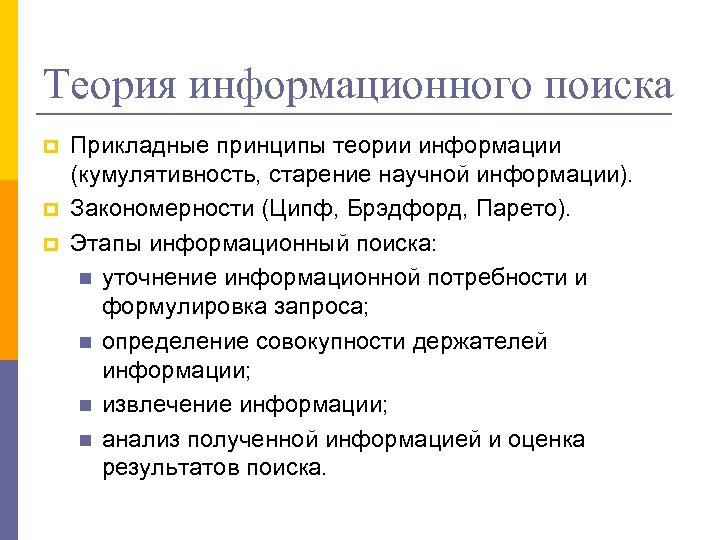 Теория информационного поиска

Прикладные принципы теории информации (кумулятивность, старение научной информации).

Закономерности (Ципф, Брэдфорд, Парето).

Этапы информационный поиска:

уточнение информационной потребности и формулировка запроса;

определение совокупности держателей информации;

извлечение информации;

анализ полученной информацией и оценка результатов поиска.